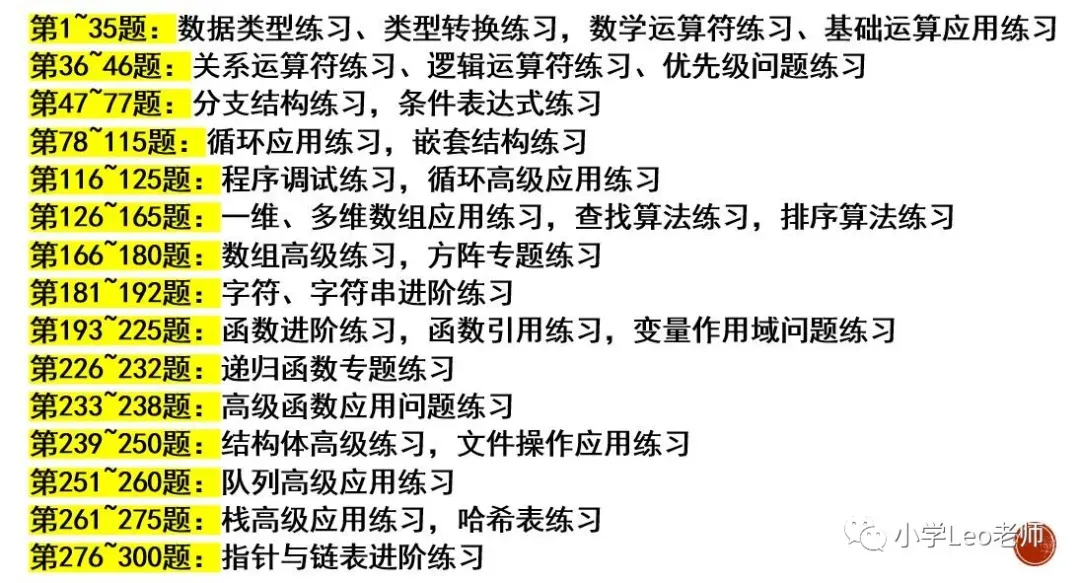 第1~35题：数据类型练习、类型转换练习，数学运算符练习、基础运算应用练习
第36~46题：关系运算符练习、逻辑运算符练习、优先级问题练习
第47~77题：分支结构练习，条件表达式练习
第78~115题：循环应用练习，嵌套结构练习
第116~125题：程序调试练习，循环高级应用练习
第126~165题：一维、多维数组应用练习，查找算法练习，排序算法练习
第166~180题：数组高级练习，方阵专题练习
第181~192题：字符、字符串进阶练习
第193~225题：函数进阶练习，函数引用练习，变量作用域问题练习
第226~232题：递归函数专题练习
第233~238题：高级函数应用问题练习
第239~250题：结构体高级练习，文件操作应用练习
第251~260题：队列高级应用练习
第261~275题：栈高级应用练习，哈希表练习
第276~300题：指针与链表进阶练习

小学Leo老师